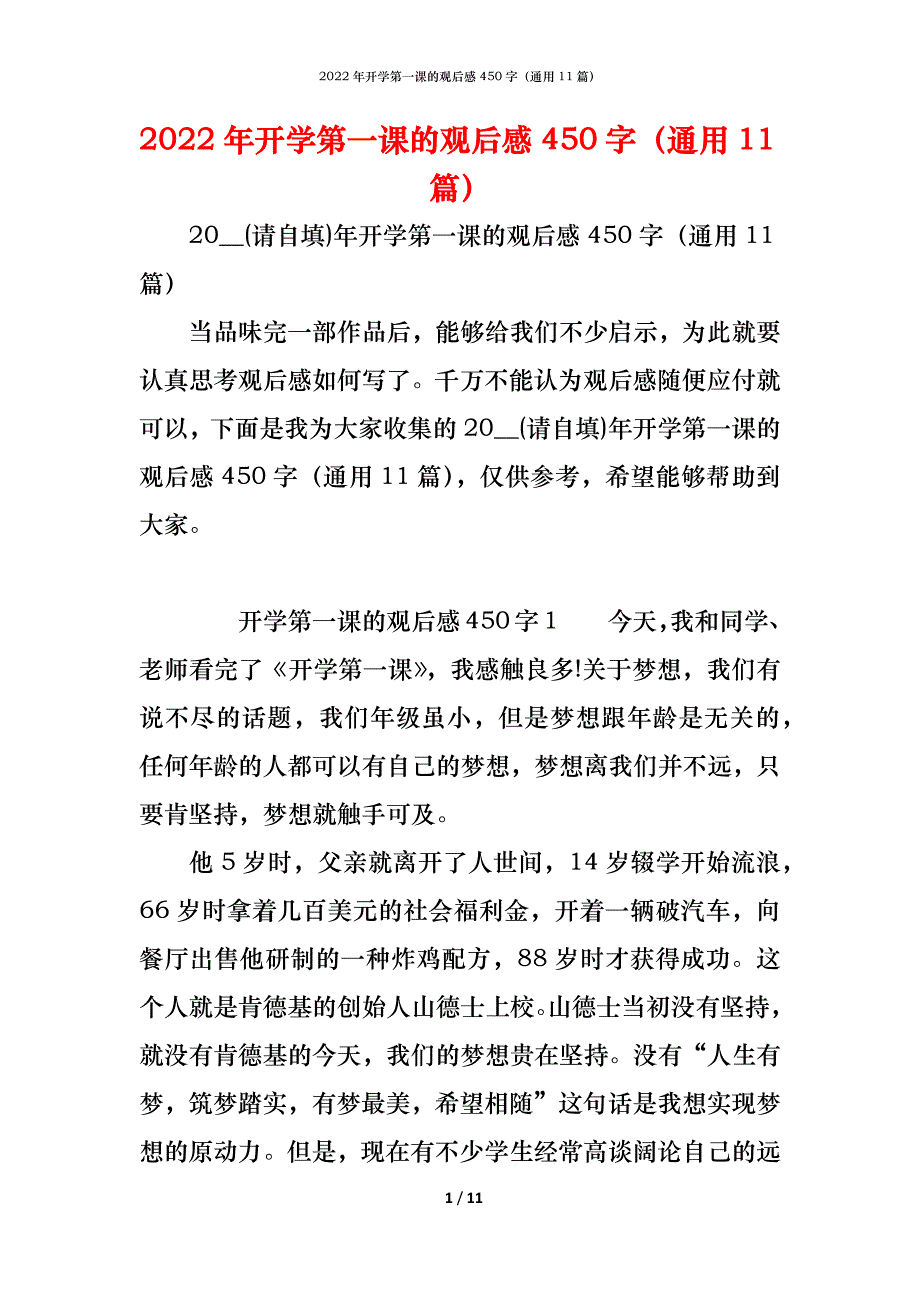 2022年开学第一课的观后感450字（通用11篇）

2022年开学第一课的观后感450字（通用11篇）

20__(请自填)年开学第一课的观后感450字（通用11篇）

当品味完一部作品后，能够给我们不少启示，为此就要认真思考观后感如何写了。千万不能认为观后感随便应付就可以，下面是我为大家收集的20__(请自填)年开学第一课的观后感450字（通用11篇），仅供参考，希望能够帮助到大家。

开学第一课的观后感450字1　　今天，我和同学、老师看完了《开学第一课》，我感触良多!关于梦想，我们有说不尽的话题，我们年级虽小，但是梦想跟年龄是无关的，任何年龄的人都可以有自己的梦想，梦想离我们并不远，只要肯坚持，梦想就触手可及。

他5岁时，父亲就离开了人世间，14岁辍学开始流浪，66岁时拿着几百美元的社会福利金，开着一辆破汽车，向餐厅出售他研制的一种炸鸡配方，88岁时才获得成功。这个人就是肯德基的创始人山德士上校。山德士当初没有坚持，就没有肯德基的今天，我们的梦想贵在坚持。没有“人生有梦，筑梦踏实，有梦最美，希望相随”这句话是我想实现梦想的原动力。但是，现在有不少学生经常高谈阔论自己的远

1 / 11